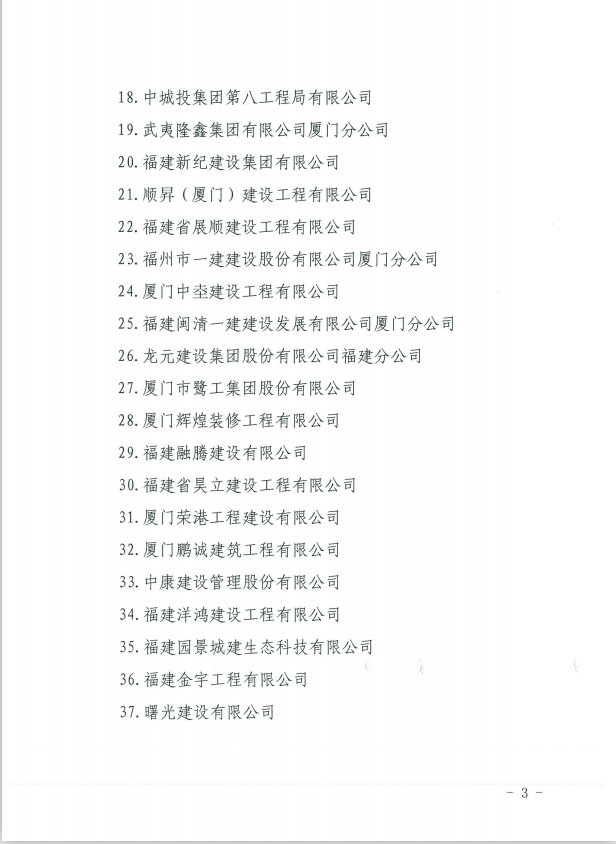 18. 中城投集团第八工程局有限公司

19. 武夷隆鑫集团有限公司厦门分公司

20. 福建新纪建设集团有限公司

21. 顺昇（厦门）建设工程有限公司

22. 福建省展顺建设工程有限公司

23. 福州市一建建设股份有限公司厦门分公司

24. 厦门中垄建设工程有限公司

25. 福建闽清一建建设发展有限公司厦门分公司

26. 龙元建设集团股份有限公司福建分公司

27. 厦门市鹭工集团股份有限公司

28. 厦门辉煌装修工程有限公司

29. 福建融腾建设有限公司

30. 福建省昊立建设工程有限公司

31. 厦门荣港工程建设有限公司

32. 厦门鹏诚建筑工程有限公司

33. 中康建设管理股份有限公司

34. 福建洋鸿建设工程有限公司

35. 福建园景城建生态科技有限公司

36. 福建金宇工程有限公司

37. 曙光建设有限公司

- 3 -